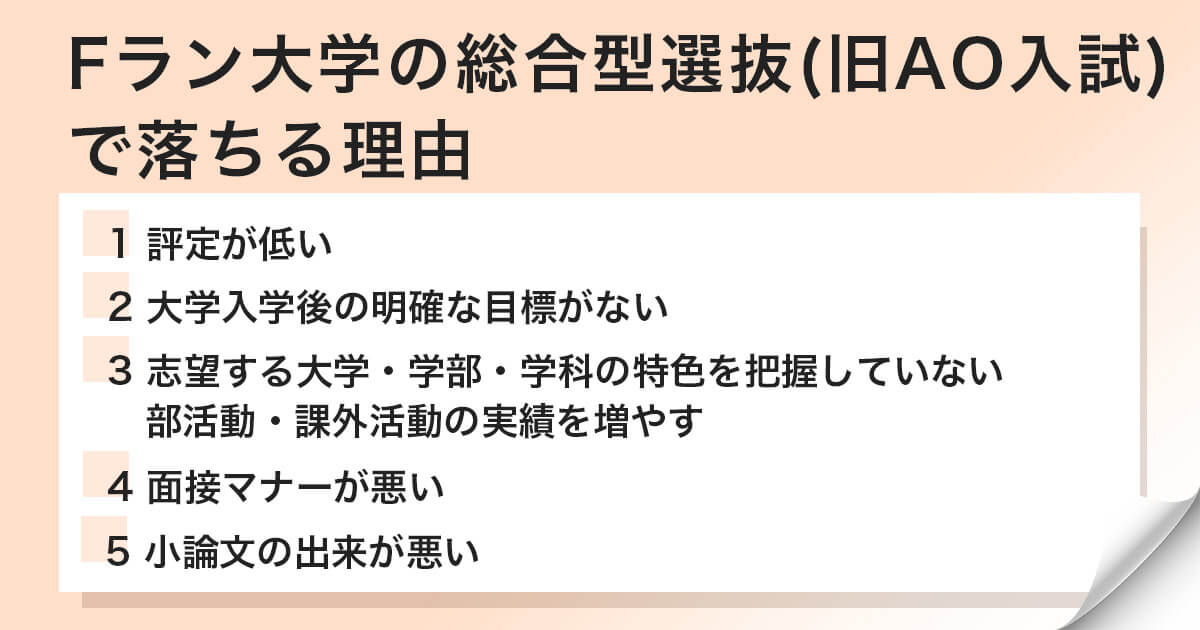 Fラン大学の総合型選抜(旧AO入試)で落ちる理由

1 評定が低い

2 大学入学後の明確な目標がない

3 志望する大学・学部・学科の特色を把握していない
部活動・課外活動の実績を増やす

4 面接マナーが悪い

5 小論文の出来が悪い